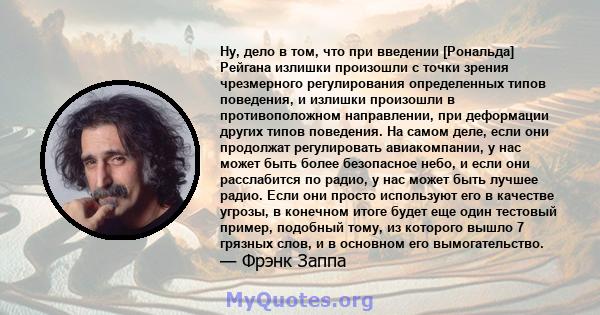 Ну, дело в том, что при введении [Рональда] Рейгана излишки произошли с точки зрения чрезмерного регулирования определенных типов поведения, и излишки произошли в противоположном направлении, при деформации других типов поведения. На самом деле, если они продолжат регулировать авиакомпании, у нас может быть более безопасное небо, и если они расслабится по радио, у нас может быть лучшее радио. Если они просто используют его в качестве угрозы, в конечном итоге будет еще один тестовый пример, подобный тому, из которого вышло 7 грязных слов, и в основном его вымогательство.
— Фрэнк Заппа

MyQuotes.org